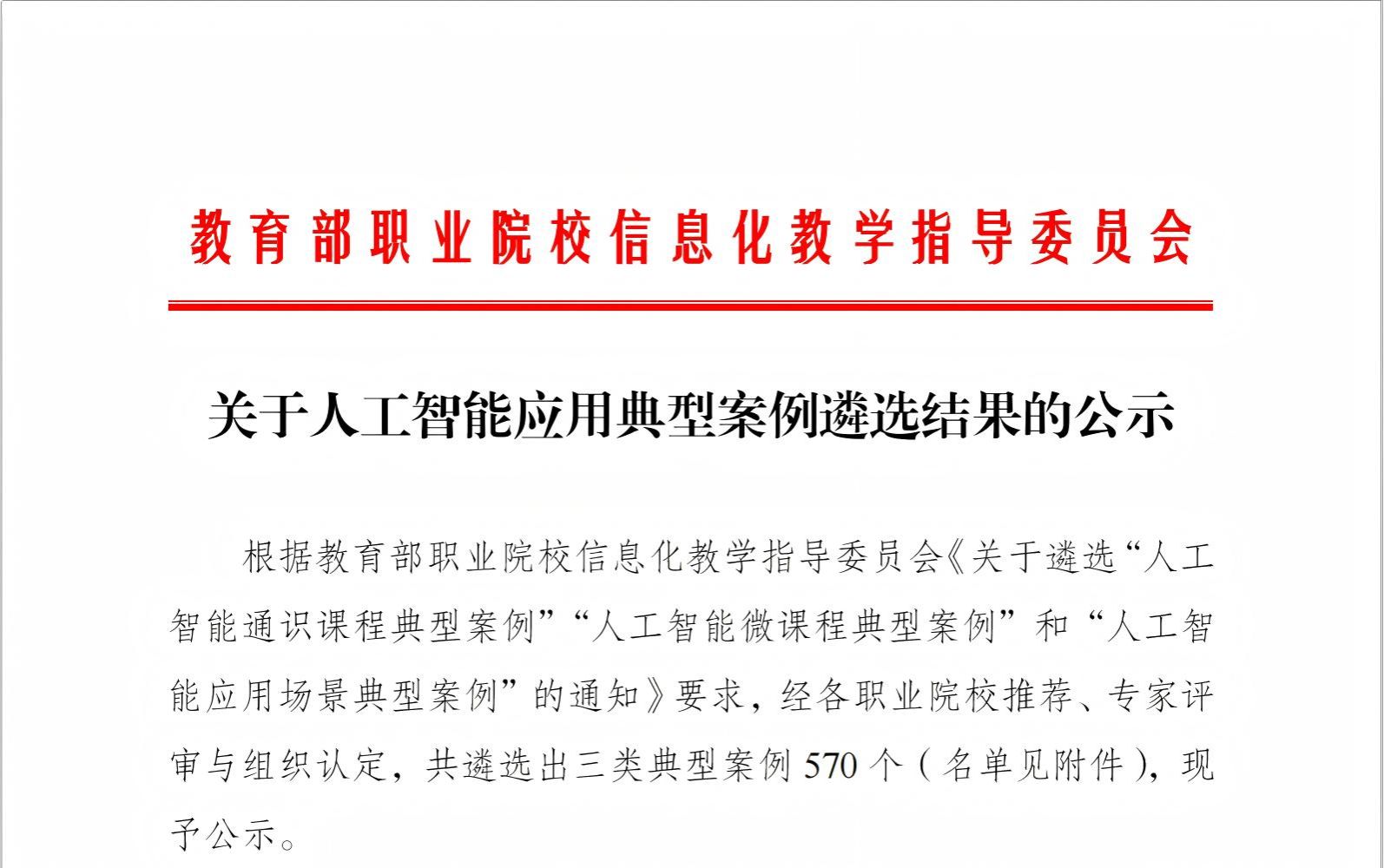 教育部职业院校信息化教学指导委员会

关于人工智能应用典型案例遴选结果的公示

根据教育部职业院校信息化教学指导委员会《关于遴选“人工智能通识课程典型案例”“人工智能微课程典型案例”和“人工智能应用场景典型案例”的通知》要求，经各职业院校推荐、专家评审与组织认定，共遴选出三类典型案例570个（名单见附件），现予公示。